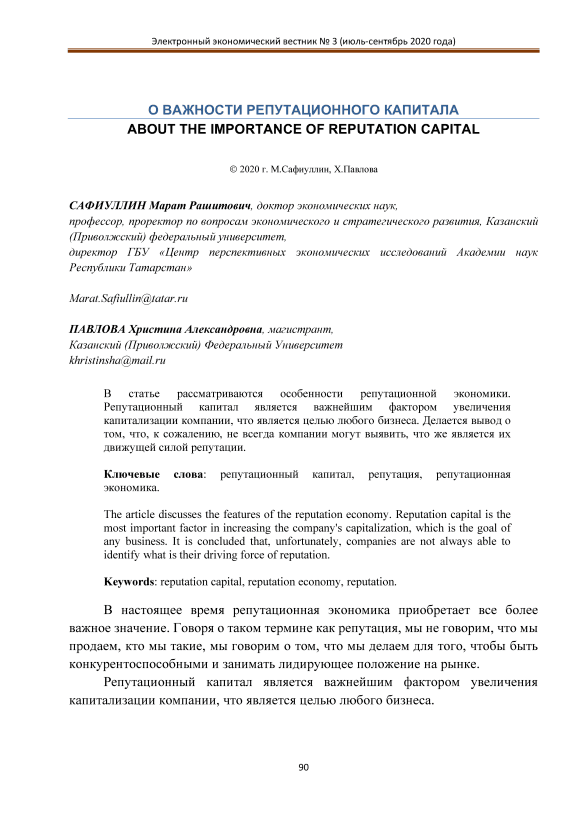 Электронный экономический вестник № 3 (июль-сентябрь 2020 года)

О ВАЖНОСТИ РЕПУТАЦИОННОГО КАПИТАЛА
ABOUT THE IMPORTANCE OF REPUTATION CAPITAL

© 2020 г. М.Сафиуллин, Х.Павлова

САФИУЛЛИН Марат Рашитович, доктор экономических наук,
профессор, проректор по вопросам экономического и стратегического развития, Казанский (Приволжский) федеральный университет,
директор ГБУ «Центр перспективных экономических исследований Академии наук Республики Татарстан»

Marat.Safiullin@tatar.ru

ПАВЛОВА Христина Александровна, магистрант,
Казанский (Приволжский) Федеральный Университет
khristinsha@mail.ru

В статье рассматриваются особенности репутационной экономики. Репутационный капитал является важнейшим фактором увеличения капитализации компании, что является целью любого бизнеса. Делается вывод о том, что, к сожалению, не всегда компании могут выявить, что же является их движущей силой репутации.

Ключевые слова: репутационный капитал, репутация, репутационная экономика.

The article discusses the features of the reputation economy. Reputation capital is the most important factor in increasing the company's capitalization, which is the goal of any business. It is concluded that, unfortunately, companies are not always able to identify what is their driving force of reputation.

Keywords: reputation capital, reputation economy, reputation.

В настоящее время репутационная экономика приобретает все более важное значение. Говоря о таком термине как репутация, мы не говорим, что мы продаем, кто мы такие, мы говорим о том, что мы делаем для того, чтобы быть конкурентоспособными и занимать лидирующее положение на рынке.

Репутационный капитал является важнейшим фактором увеличения капитализации компании, что является целью любого бизнеса.

90